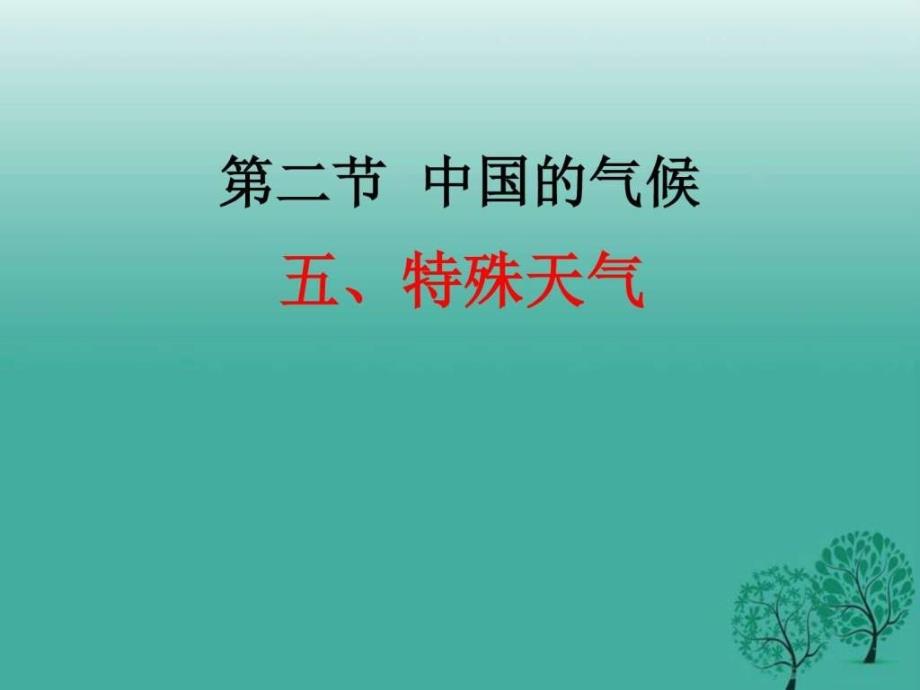 第二节 中国的气候

五、特殊天气